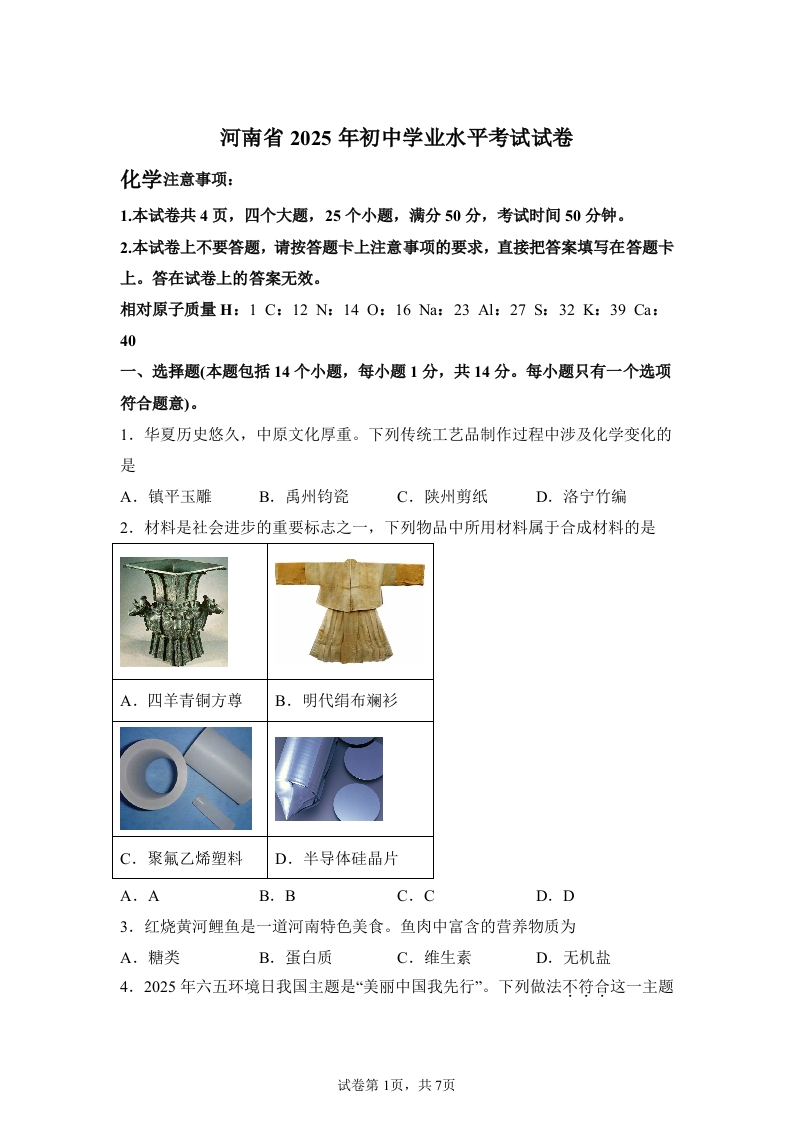 河南省 2025 年初中学业水平考试试卷

化学注意事项：

1.本试卷共 4 页，四个大题，25 个小题，满分 50 分，考试时间 50 分钟。

2.本试卷上不要答题，请按答题卡上注意事项的要求，直接把答案填写在答题卡上。答在试卷上的答案无效。

相对原子质量 H：1 C：12 N：14 O：16 Na：23 Al：27 S：32 K：39 Ca：40

一、选择题(本题包括 14 个小题，每小题 1 分，共 14 分。每小题只有一个选项符合题意)。

1．华夏历史悠久，中原文化厚重。下列传统工艺品制作过程中涉及化学变化的是

A．镇平玉雕　　B．禹州钧瓷　　C．陕州剪纸　　D．洛宁竹编

2．材料是社会进步的重要标志之一，下列物品中所用材料属于合成材料的是

| | |
|---|---|
| A．四羊青铜方尊 | B．明代绢布斓衫 |
| C．聚氟乙烯塑料 | D．半导体硅晶片 |

A．A　　B．B　　C．C　　D．D

3．红烧黄河鲤鱼是一道河南特色美食。鱼肉中富含的营养物质为

A．糖类　　B．蛋白质　　C．维生素　　D．无机盐

4．2025 年六五环境日我国主题是“美丽中国我先行”。下列做法不符合这一主题

试卷第 1页，共 7页